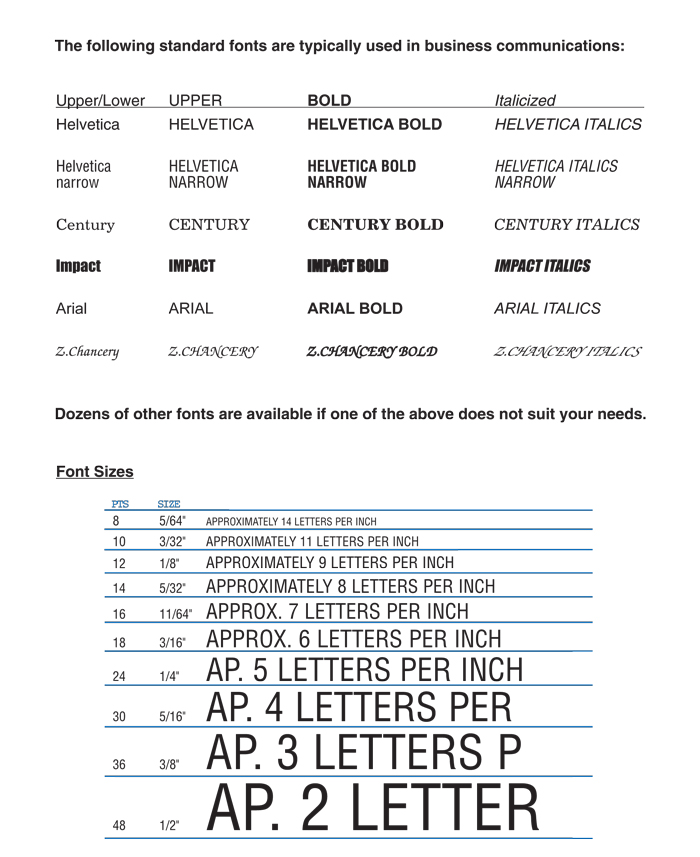 The following standard fonts are typically used in business communications:

| Upper/Lower | UPPER | BOLD | Italicized |
|---|---|---|---|
| Helvetica | HELVETICA | HELVETICA BOLD | HELVETICA ITALICS |
| Helvetica narrow | HELVETICA NARROW | HELVETICA BOLD NARROW | HELVETICA ITALICS NARROW |
| Century | CENTURY | CENTURY BOLD | CENTURY ITALICS |
| Impact | IMPACT | IMPACT BOLD | IMPACT ITALICS |
| Arial | ARIAL | ARIAL BOLD | ARIAL ITALICS |
| Z.Chancery | Z.CHANCERY | Z.CHANCERY BOLD | Z.CHANCERY ITALICS |

Dozens of other fonts are available if one of the above does not suit your needs.

Font Sizes

| PTS | SIZE | |
|---|---|---|
| 8 | 5/64" | APPROXIMATELY 14 LETTERS PER INCH |
| 10 | 3/32" | APPROXIMATELY 11 LETTERS PER INCH |
| 12 | 1/8" | APPROXIMATELY 9 LETTERS PER INCH |
| 14 | 5/32" | APPROXIMATELY 8 LETTERS PER INCH |
| 16 | 11/64" | APPROX. 7 LETTERS PER INCH |
| 18 | 3/16" | APPROX. 6 LETTERS PER INCH |
| 24 | 1/4" | AP. 5 LETTERS PER INCH |
| 30 | 5/16" | AP. 4 LETTERS PER |
| 36 | 3/8" | AP. 3 LETTERS P |
| 48 | 1/2" | AP. 2 LETTER |